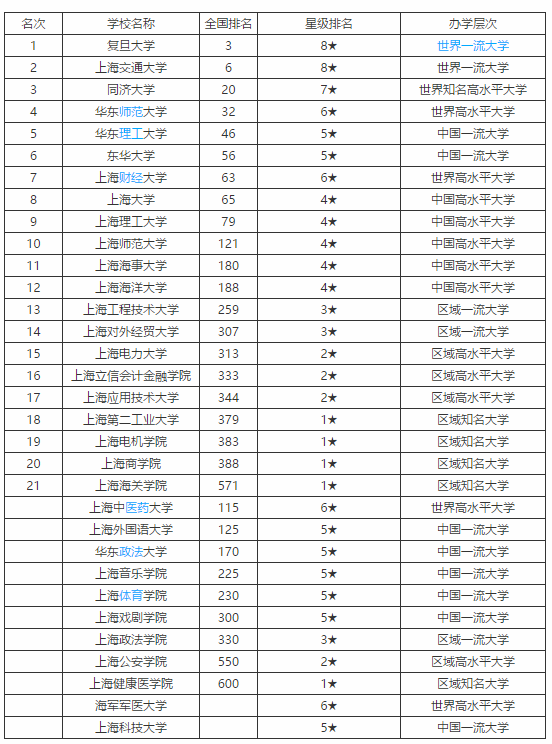 | 名次 | 学校名称 | 全国排名 | 星级排名 | 办学层次 |
|---|---|---|---|---|
| 1 | 复旦大学 | 3 | 8★ | 世界一流大学 |
| 2 | 上海交通大学 | 6 | 8★ | 世界一流大学 |
| 3 | 同济大学 | 20 | 7★ | 世界知名高水平大学 |
| 4 | 华东师范大学 | 32 | 6★ | 世界高水平大学 |
| 5 | 华东理工大学 | 46 | 5★ | 中国一流大学 |
| 6 | 东华大学 | 56 | 5★ | 中国一流大学 |
| 7 | 上海财经大学 | 63 | 6★ | 世界高水平大学 |
| 8 | 上海大学 | 65 | 4★ | 中国高水平大学 |
| 9 | 上海理工大学 | 79 | 4★ | 中国高水平大学 |
| 10 | 上海师范大学 | 121 | 4★ | 中国高水平大学 |
| 11 | 上海海事大学 | 180 | 4★ | 中国高水平大学 |
| 12 | 上海海洋大学 | 188 | 4★ | 中国高水平大学 |
| 13 | 上海工程技术大学 | 259 | 3★ | 区域一流大学 |
| 14 | 上海对外经贸大学 | 307 | 3★ | 区域一流大学 |
| 15 | 上海电力大学 | 313 | 2★ | 区域高水平大学 |
| 16 | 上海立信会计金融学院 | 333 | 2★ | 区域高水平大学 |
| 17 | 上海应用技术大学 | 344 | 2★ | 区域高水平大学 |
| 18 | 上海第二工业大学 | 379 | 1★ | 区域知名大学 |
| 19 | 上海电机学院 | 383 | 1★ | 区域知名大学 |
| 20 | 上海商学院 | 388 | 1★ | 区域知名大学 |
| 21 | 上海海关学院 | 571 | 1★ | 区域知名大学 |
|  | 上海中医药大学 | 115 | 6★ | 世界高水平大学 |
|  | 上海外国语大学 | 125 | 5★ | 中国一流大学 |
|  | 华东政法大学 | 170 | 5★ | 中国一流大学 |
|  | 上海音乐学院 | 225 | 5★ | 中国一流大学 |
|  | 上海体育学院 | 230 | 5★ | 中国一流大学 |
|  | 上海戏剧学院 | 300 | 5★ | 中国一流大学 |
|  | 上海政法学院 | 330 | 3★ | 区域一流大学 |
|  | 上海公安学院 | 550 | 2★ | 区域高水平大学 |
|  | 上海健康医学院 | 600 | 1★ | 区域知名大学 |
|  | 海军军医大学 |  | 6★ | 世界高水平大学 |
|  | 上海科技大学 |  | 5★ | 中国一流大学 |